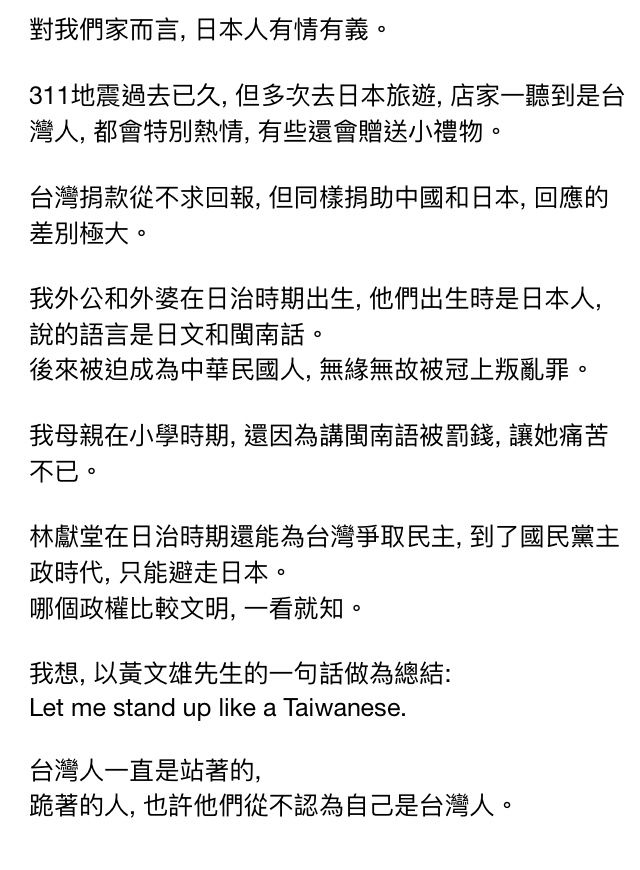 對我們家而言, 日本人有情有義。

311地震過去已久, 但多次去日本旅遊, 店家一聽到是台灣人, 都會特別熱情, 有些還會贈送小禮物。

台灣捐款從不求回報, 但同樣捐助中國和日本, 回應的差別極大。

我外公和外婆在日治時期出生, 他們出生時是日本人, 說的語言是日文和閩南話。
後來被迫成為中華民國人, 無緣無故被冠上叛亂罪。

我母親在小學時期, 還因為講閩南語被罰錢, 讓她痛苦不已。

林獻堂在日治時期還能為台灣爭取民主, 到了國民黨主政時代, 只能避走日本。
哪個政權比較文明, 一看就知。

我想, 以黃文雄先生的一句話做為總結:
Let me stand up like a Taiwanese.

台灣人一直是站著的,
跪著的人, 也許他們從不認為自己是台灣人。